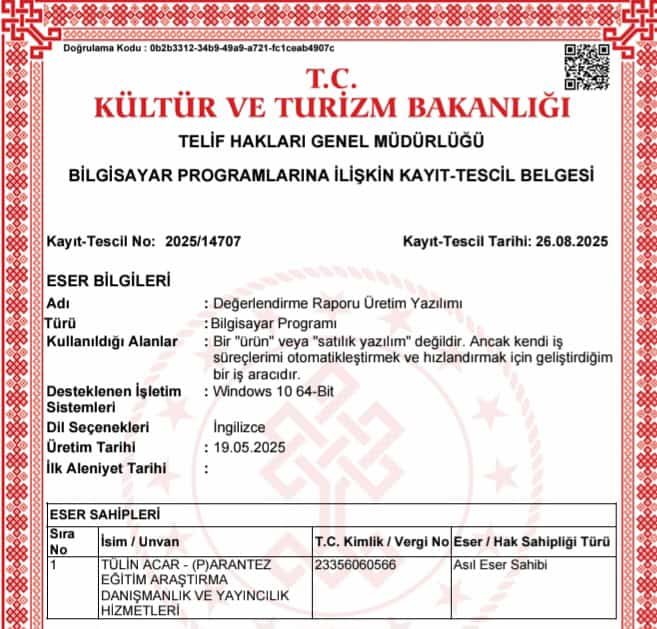 Doğrulama Kodu : 0b2b3312-34b9-49a9-a721-fc1ceab4907c

T.C.
KÜLTÜR VE TURİZM BAKANLIĞI

TELİF HAKLARI GENEL MÜDÜRLÜĞÜ

BİLGİSAYAR PROGRAMLARINA İLİŞKİN KAYIT-TESCİL BELGESİ

Kayıt-Tescil No: 2025/14707

Kayıt-Tescil Tarihi: 26.08.2025

ESER BİLGİLERİ

Adı : Değerlendirme Raporu Üretim Yazılımı
Türü : Bilgisayar Programı
Kullanıldığı Alanlar : Bir "ürün" veya "satılık yazılım" değildir. Ancak kendi iş süreçlerimi otomatikleştirmek ve hızlandırmak için geliştirdiğim bir iş aracıdır.
Desteklenen İşletim Sistemleri : Windows 10 64-Bit
Dil Seçenekleri İngilizce
Üretim Tarihi : 19.05.2025
İlk Aleniyet Tarihi :

ESER SAHİPLERİ

| Sıra No | İsim / Unvan | T.C. Kimlik / Vergi No | Eser / Hak Sahipliği Türü |
|---|---|---|---|
| 1 | TÜLİN ACAR - (P)ARANTEZ EĞİTİM ARAŞTIRMA DANIŞMANLIK VE YAYINCILIK HİZMETLERİ | 23356060566 | Asıl Eser Sahibi |